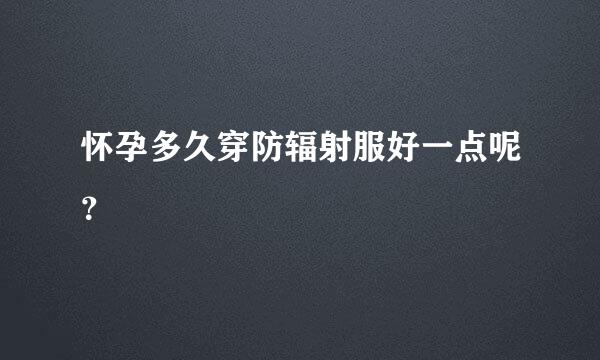 怀孕多久穿防辐射服好一点呢?